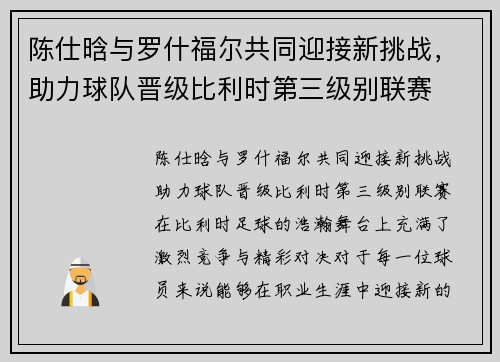 陈仕晗与罗什福尔共同迎接新挑战，助力球队晋级比利时第三级别联赛

陈仕晗与罗什福尔共同迎接新挑战助力球队晋级比利时第三级别联赛在比利时足球的浩瀚舞台上充满了激烈竞争与精彩对决对于每一位球员来说能够在职业生涯中迎接新的